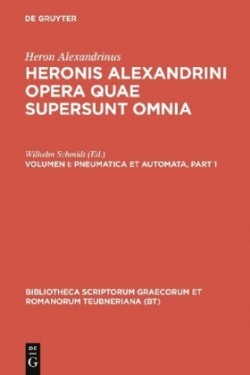 DE GRUYTER

Heron Alexandrinus
HERONIS ALEXANDRINI OPERA QUAE SUPERSUNT OMNIA

Wilhelm Schmidt (Ed.)
VOLUMEN I: PNEUMATICA ET AUTOMATA, PART 1

BIBLIOTHECA SCRIPTORUM GRAECORUM ET ROMANORUM TEUBNERIANA (BT)

DE G